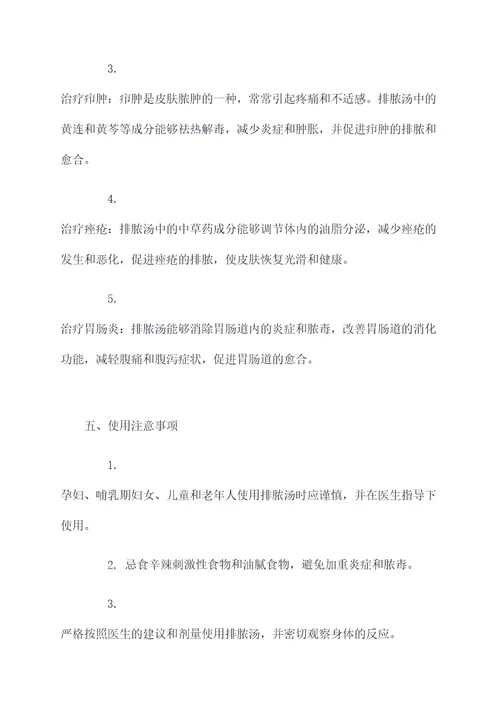 3.

治疗疖肿：疖肿是皮肤脓肿的一种，常常引起疼痛和不适感。排脓汤中的黄连和黄芩等成分能够祛热解毒，减少炎症和肿胀，并促进疖肿的排脓和愈合。

4.

治疗痤疮：排脓汤中的中草药成分能够调节体内的油脂分泌，减少痤疮的发生和恶化，促进痤疮的排脓，使皮肤恢复光滑和健康。

5.

治疗胃肠炎：排脓汤能够消除胃肠道内的炎症和脓毒，改善胃肠道的消化功能，减轻腹痛和腹泻症状，促进胃肠道的愈合。

五、使用注意事项

1.

孕妇、哺乳期妇女、儿童和老年人使用排脓汤时应谨慎，并在医生指导下使用。

2. 忌食辛辣刺激性食物和油腻食物，避免加重炎症和脓毒。

3.

严格按照医生的建议和剂量使用排脓汤，并密切观察身体的反应。